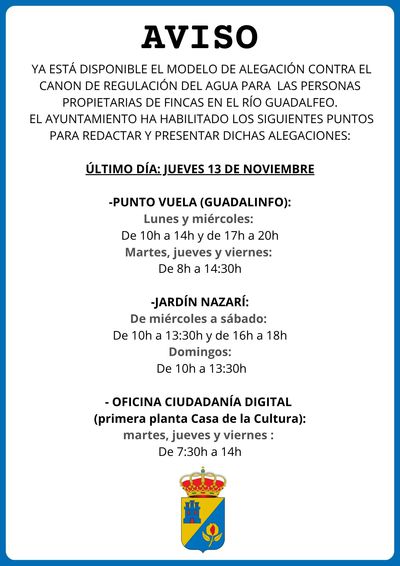 AVISO

YA ESTÁ DISPONIBLE EL MODELO DE ALEGACIÓN CONTRA EL CANON DE REGULACIÓN DEL AGUA PARA LAS PERSONAS PROPIETARIAS DE FINCAS EN EL RÍO GUADALFEO.
EL AYUNTAMIENTO HA HABILITADO LOS SIGUIENTES PUNTOS PARA REDACTAR Y PRESENTAR DICHAS ALEGACIONES:

ÚLTIMO DÍA: JUEVES 13 DE NOVIEMBRE

-PUNTO VUELA (GUADALINFO):
Lunes y miércoles:
De 10h a 14h y de 17h a 20h
Martes, jueves y viernes:
De 8h a 14:30h

-JARDÍN NAZARÍ:
De miércoles a sábado:
De 10h a 13:30h y de 16h a 18h
Domingos:
De 10h a 13:30h

- OFICINA CIUDADANÍA DIGITAL
(primera planta Casa de la Cultura):
martes, jueves y viernes :
De 7:30h a 14h